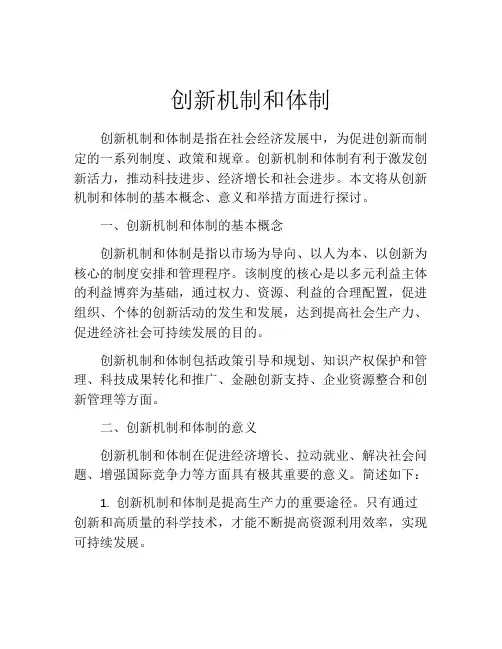 创新机制和体制

创新机制和体制是指在社会经济发展中，为促进创新而制定的一系列制度、政策和规章。创新机制和体制有利于激发创新活力，推动科技进步、经济增长和社会进步。本文将从创新机制和体制的基本概念、意义和举措方面进行探讨。

一、创新机制和体制的基本概念

创新机制和体制是指以市场为导向、以人为本、以创新为核心的制度安排和管理程序。该制度的核心是以多元利益主体的利益博弈为基础，通过权力、资源、利益的合理配置，促进组织、个体的创新活动的发生和发展，达到提高社会生产力、促进经济社会可持续发展的目的。

创新机制和体制包括政策引导和规划、知识产权保护和管理、科技成果转化和推广、金融创新支持、企业资源整合和创新管理等方面。

二、创新机制和体制的意义

创新机制和体制在促进经济增长、拉动就业、解决社会问题、增强国际竞争力等方面具有极其重要的意义。简述如下：

1. 创新机制和体制是提高生产力的重要途径。只有通过创新和高质量的科学技术，才能不断提高资源利用效率，实现可持续发展。